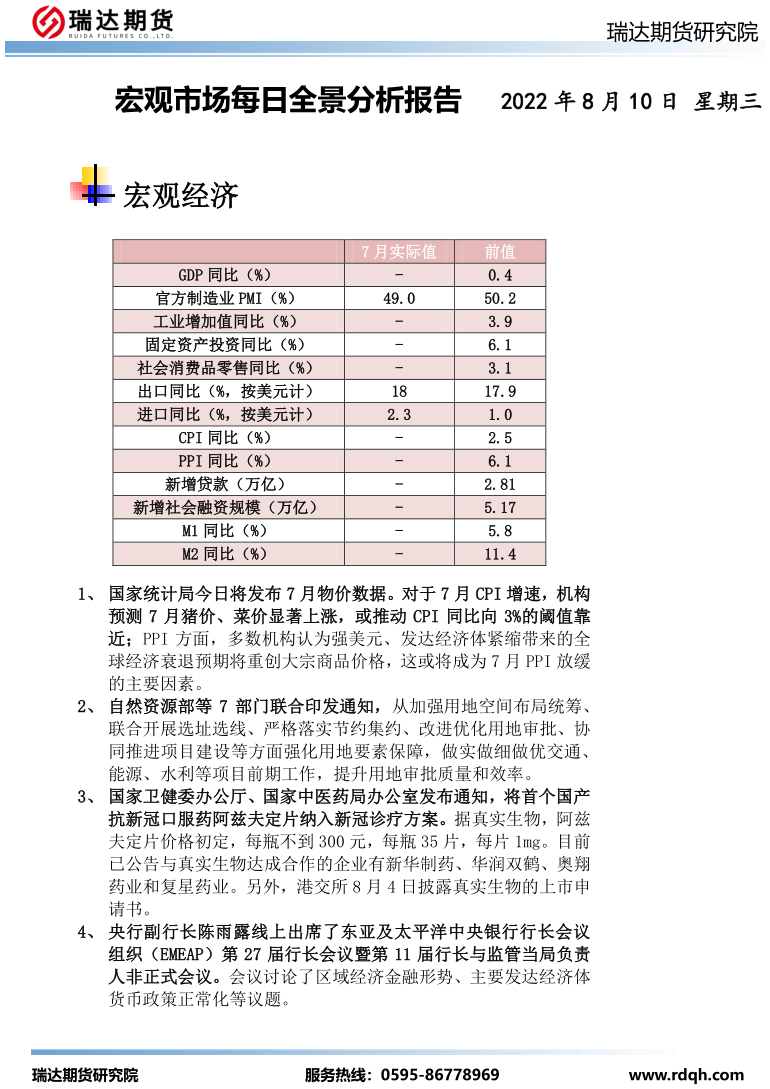 瑞达期货
RUIDA FUTURES CO.,LTD.

瑞达期货研究院

宏观市场每日全景分析报告 2022 年 8 月 10 日 星期三

宏观经济

| | 7 月实际值 | 前值 |
|---|---|---|
| GDP 同比（%） | - | 0.4 |
| 官方制造业 PMI（%） | 49.0 | 50.2 |
| 工业增加值同比（%） | - | 3.9 |
| 固定资产投资同比（%） | - | 6.1 |
| 社会消费品零售同比（%） | - | 3.1 |
| 出口同比（%，按美元计） | 18 | 17.9 |
| 进口同比（%，按美元计） | 2.3 | 1.0 |
| CPI 同比（%） | - | 2.5 |
| PPI 同比（%） | - | 6.1 |
| 新增贷款（万亿） | - | 2.81 |
| 新增社会融资规模（万亿） | - | 5.17 |
| M1 同比（%） | - | 5.8 |
| M2 同比（%） | - | 11.4 |

1、 国家统计局今日将发布 7 月物价数据。对于 7 月 CPI 增速，机构预测 7 月猪价、菜价显著上涨，或推动 CPI 同比向 3%的阈值靠近；PPI 方面，多数机构认为强美元、发达经济体紧缩带来的全球经济衰退预期将重创大宗商品价格，这或将成为 7 月 PPI 放缓的主要因素。

2、 自然资源部等 7 部门联合印发通知，从加强用地空间布局统筹、联合开展选址选线、严格落实节约集约、改进优化用地审批、协同推进项目建设等方面强化用地要素保障，做实做细做优交通、能源、水利等项目前期工作，提升用地审批质量和效率。

3、 国家卫健委办公厅、国家中医药局办公室发布通知，将首个国产抗新冠口服药阿兹夫定片纳入新冠诊疗方案。据真实生物，阿兹夫定片价格初定，每瓶不到 300 元，每瓶 35 片，每片 1mg。目前已公告与真实生物达成合作的企业有新华制药、华润双鹤、奥翔药业和复星药业。另外，港交所 8 月 4 日披露真实生物的上市申请书。

4、 央行副行长陈雨露线上出席了东亚及太平洋中央银行行长会议组织（EMEAP）第 27 届行长会议暨第 11 届行长与监管当局负责人非正式会议。会议讨论了区域经济金融形势、主要发达经济体货币政策正常化等议题。

瑞达期货研究院 服务热线：0595-86778969 www.rdqh.com